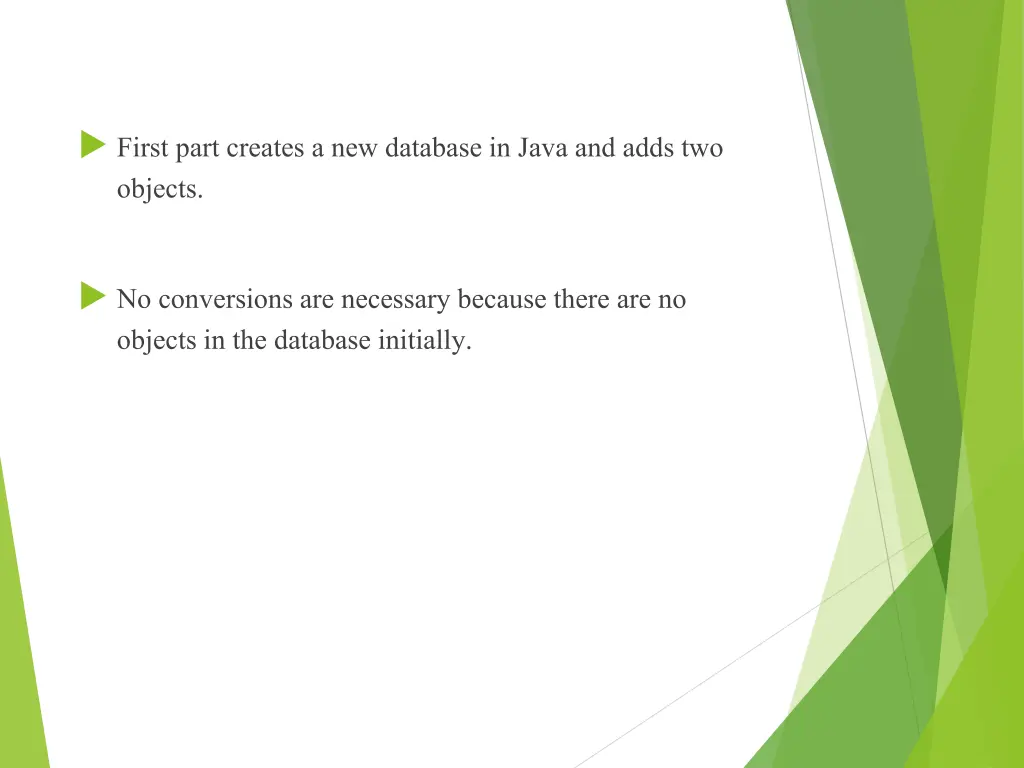 First part creates a new database in Java and adds two objects.

No conversions are necessary because there are no objects in the database initially.